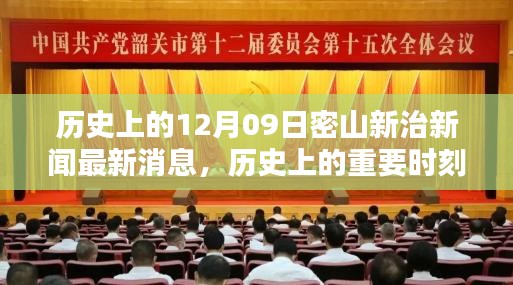 中国共产党韶关市第十二届委员会第十五次全体会议

历史上的12月09日密山新治新闻最新消息，历史上的重要时刻